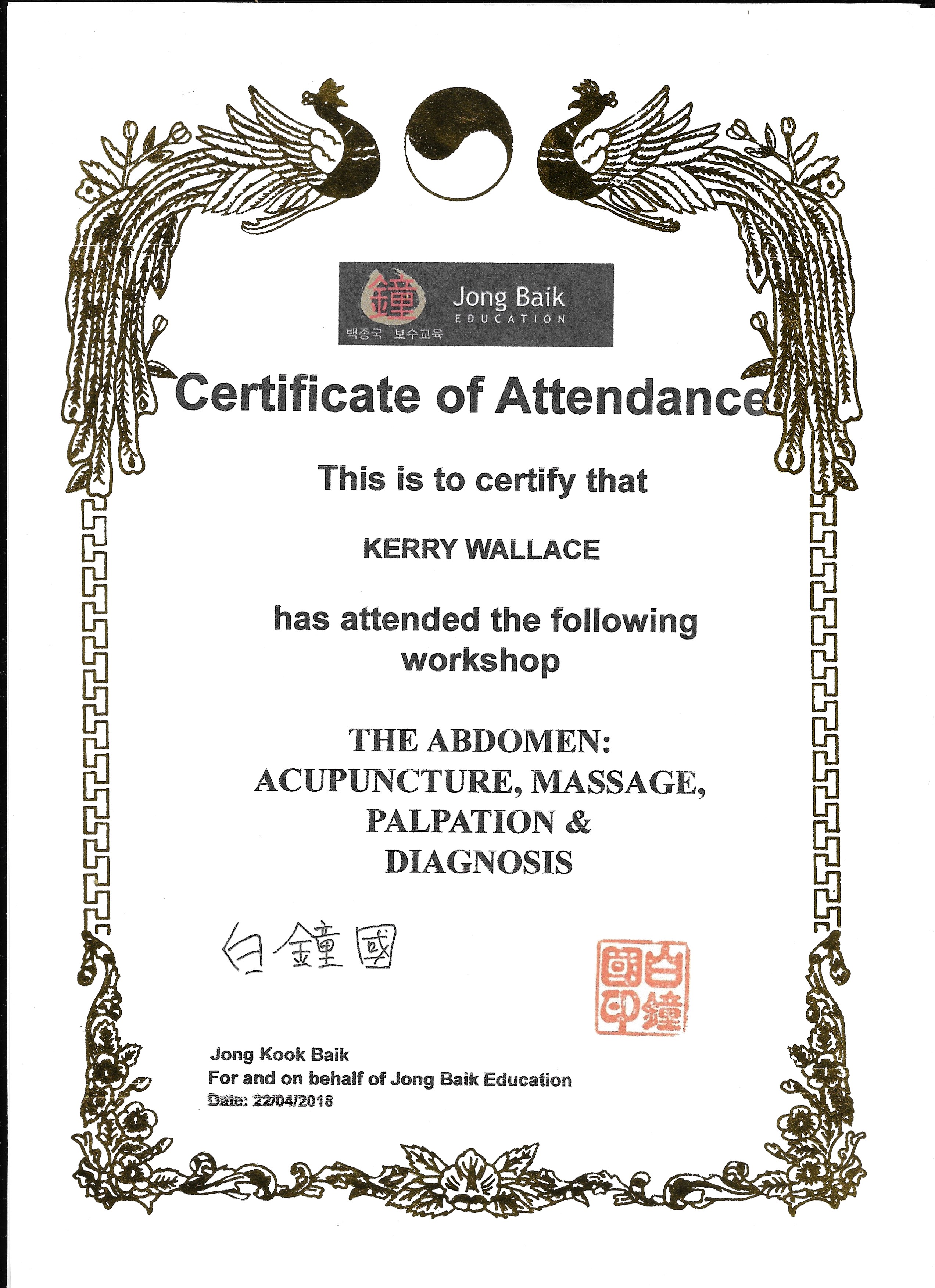 鐘 Jong Baik
EDUCATION
백종국 보수교육

Certificate of Attendance

This is to certify that

KERRY WALLACE

has attended the following workshop

THE ABDOMEN:
ACUPUNCTURE, MASSAGE,
PALPATION &
DIAGNOSIS

白鐘國

白鐘國印

Jong Kook Baik
For and on behalf of Jong Baik Education
Date: 22/04/2018